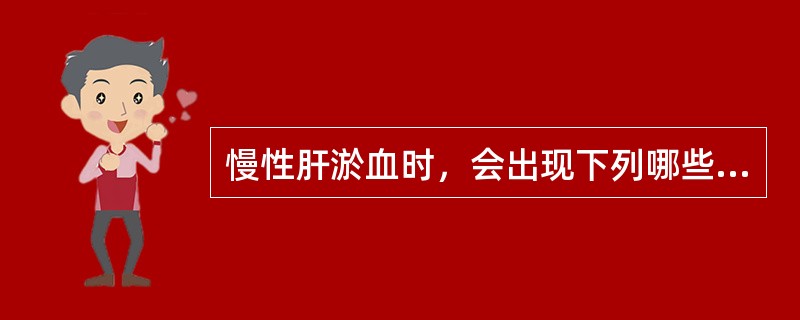 慢性肝淤血时，会出现下列哪些...